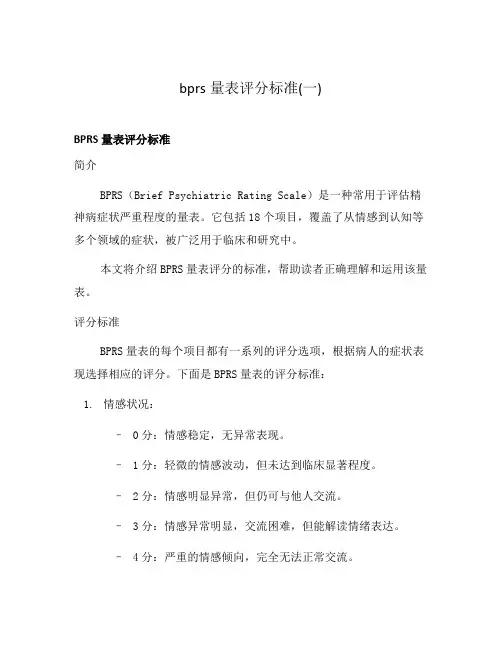 bprs 量表评分标准(一)

BPRS 量表评分标准

简介

BPRS（Brief Psychiatric Rating Scale）是一种常用于评估精神病症状严重程度的量表。它包括 18 个项目，覆盖了从情感到认知等多个领域的症状，被广泛用于临床和研究中。

本文将介绍 BPRS 量表评分的标准，帮助读者正确理解和运用该量表。

评分标准

BPRS 量表的每个项目都有一系列的评分选项，根据病人的症状表现选择相应的评分。下面是 BPRS 量表的评分标准：

1. 情感状况：

– 0 分：情感稳定，无异常表现。

– 1 分：轻微的情感波动，但未达到临床显著程度。

– 2 分：情感明显异常，但仍可与他人交流。

– 3 分：情感异常明显，交流困难，但能解读情绪表达。

– 4 分：严重的情感倾向，完全无法正常交流。